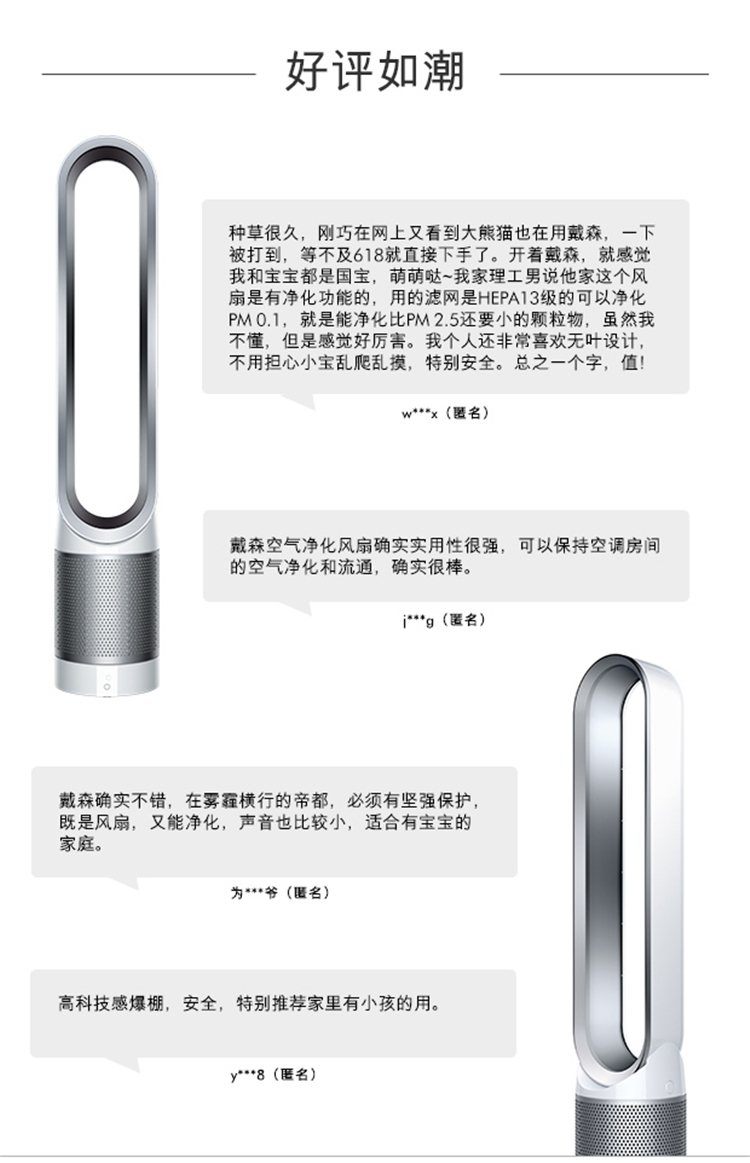 好评如潮

种草很久，刚巧在网上又看到大熊猫也在用戴森，一下被打到，等不及618就直接下手了。开着戴森，就感觉我和宝宝都是国宝，萌萌哒~我家理工男说他家这个风扇是有净化功能的，用的滤网是HEPA13级的可以净化PM 0.1，就是能净化比PM 2.5还要小的颗粒物，虽然我不懂，但是感觉好厉害。我个人还非常喜欢无叶设计，不用担心小宝乱爬乱摸，特别安全。总之一个字，值！

w***x（匿名）

戴森空气净化风扇确实实用性很强，可以保持空调房间的空气净化和流通，确实很棒。

j***g（匿名）

戴森确实不错，在雾霾横行的帝都，必须有坚强保护，既是风扇，又能净化，声音也比较小，适合有宝宝的家庭。

为***爷（匿名）

高科技感爆棚，安全，特别推荐家里有小孩的用。

y***8（匿名）